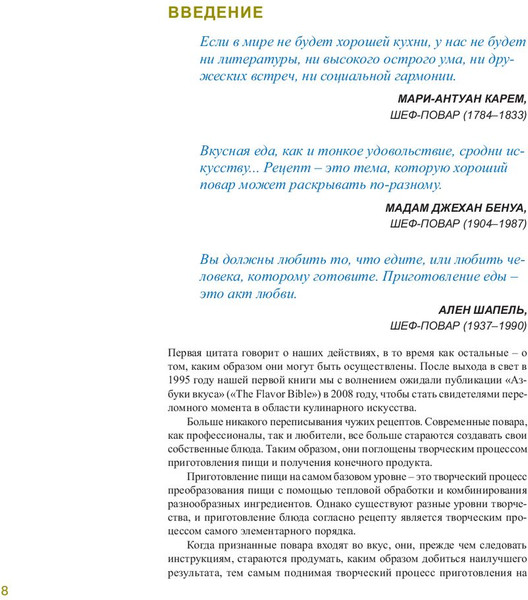 ВВЕДЕНИЕ

Если в мире не будет хорошей кухни, у нас не будет ни литературы, ни высокого острого ума, ни дружеских встреч, ни социальной гармонии.

МАРИ-АНТУАН КАРЕМ,
ШЕФ-ПОВАР (1784–1833)

Вкусная еда, как и тонкое удовольствие, сродни искусству... Рецепт – это тема, которую хороший повар может раскрывать по-разному.

МАДАМ ДЖЕХАН БЕНУА,
ШЕФ-ПОВАР (1904–1987)

Вы должны любить то, что едите, или любить человека, которому готовите. Приготовление еды – это акт любви.

АЛЕН ШАПЕЛЬ,
ШЕФ-ПОВАР (1937–1990)

Первая цитата говорит о наших действиях, в то время как остальные – о том, каким образом они могут быть осуществлены. После выхода в свет в 1995 году нашей первой книги мы с волнением ожидали публикации «Азбуки вкуса» («The Flavor Bible») в 2008 году, чтобы стать свидетелями переломного момента в области кулинарного искусства.

Больше никакого переписывания чужих рецептов. Современные повара, как профессионалы, так и любители, все больше стараются создавать свои собственные блюда. Таким образом, они поглощены творческим процессом приготовления пищи и получения конечного продукта.

Приготовление пищи на самом базовом уровне – это творческий процесс преобразования пищи с помощью тепловой обработки и комбинирования разнообразных ингредиентов. Однако существуют разные уровни творчества, и приготовление блюда согласно рецепту является творческим процессом самого элементарного порядка.

Когда признанные повара входят во вкус, они, прежде чем следовать инструкциям, стараются продумать, каким образом добиться наилучшего результата, тем самым поднимая творческий процесс приготовления на

8